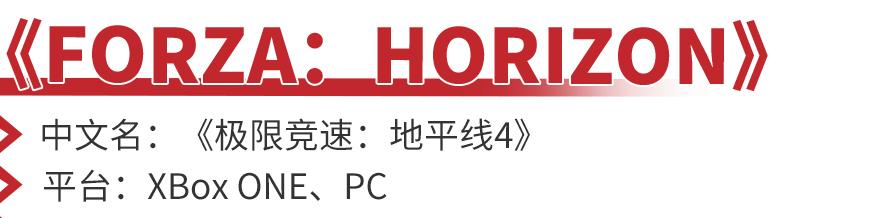 《FORZA：HORIZON》

中文名：《极限竞速：地平线4》

平台：XBox ONE、PC